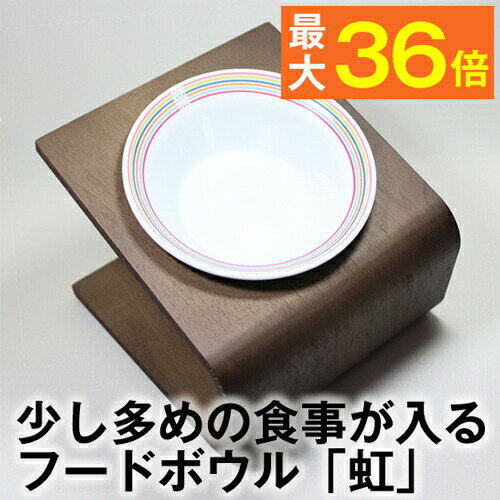 最大36倍

少し多めの食事が入る
フードボウル「虹」